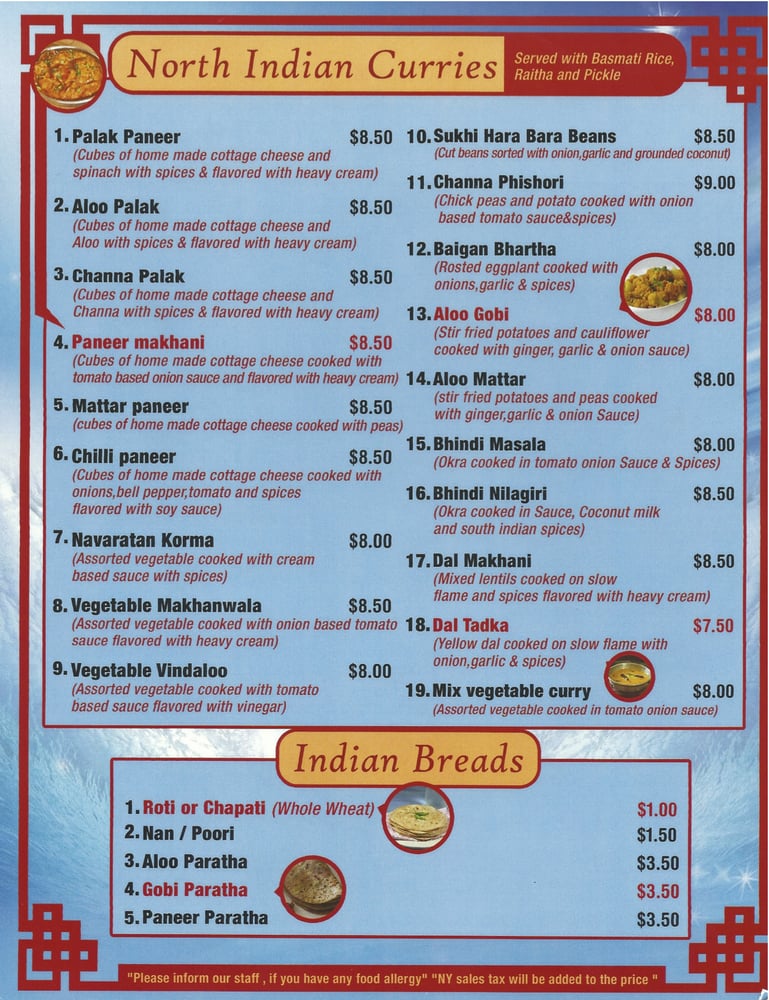 North Indian Curries

Served with Basmati Rice, Raitha and Pickle

1. Palak Paneer $8.50
(Cubes of home made cottage cheese and spinach with spices & flavored with heavy cream)

2. Aloo Palak $8.50
(Cubes of home made cottage cheese and Aloo with spices & flavored with heavy cream)

3. Channa Palak $8.50
(Cubes of home made cottage cheese and Channa with spices & flavored with heavy cream)

4. Paneer makhani $8.50
(Cubes of home made cottage cheese cooked with tomato based onion sauce and flavored with heavy cream)

5. Mattar paneer $8.50
(cubes of home made cottage cheese cooked with peas)

6. Chilli paneer $8.50
(Cubes of home made cottage cheese cooked with onions,bell pepper,tomato and spices flavored with soy sauce)

7. Navaratan Korma $8.00
(Assorted vegetable cooked with cream based sauce with spices)

8. Vegetable Makhanwala $8.50
(Assorted vegetable cooked with onion based tomato sauce flavored with heavy cream)

9. Vegetable Vindaloo $8.00
(Assorted vegetable cooked with tomato based sauce flavored with vinegar)

10. Sukhi Hara Bara Beans $8.50
(Cut beans sorted with onion,garlic and grounded coconut)

11. Channa Phishori $9.00
(Chick peas and potato cooked with onion based tomato sauce&spices)

12. Baigan Bhartha $8.00
(Rosted eggplant cooked with onions,garlic & spices)

13. Aloo Gobi $8.00
(Stir fried potatoes and cauliflower cooked with ginger, garlic & onion sauce)

14. Aloo Mattar $8.00
(stir fried potatoes and peas cooked with ginger,garlic & onion Sauce)

15. Bhindi Masala $8.00
(Okra cooked in tomato onion Sauce & Spices)

16. Bhindi Nilagiri $8.50
(Okra cooked in Sauce, Coconut milk and south indian spices)

17. Dal Makhani $8.50
(Mixed lentils cooked on slow flame and spices flavored with heavy cream)

18. Dal Tadka $7.50
(Yellow dal cooked on slow flame with onion,garlic & spices)

19. Mix vegetable curry $8.00
(Assorted vegetable cooked in tomato onion sauce)

Indian Breads

1. Roti or Chapati (Whole Wheat) $1.00
2. Nan / Poori $1.50
3. Aloo Paratha $3.50
4. Gobi Paratha $3.50
5. Paneer Paratha $3.50

"Please inform our staff , if you have any food allergy" "NY sales tax will be added to the price "